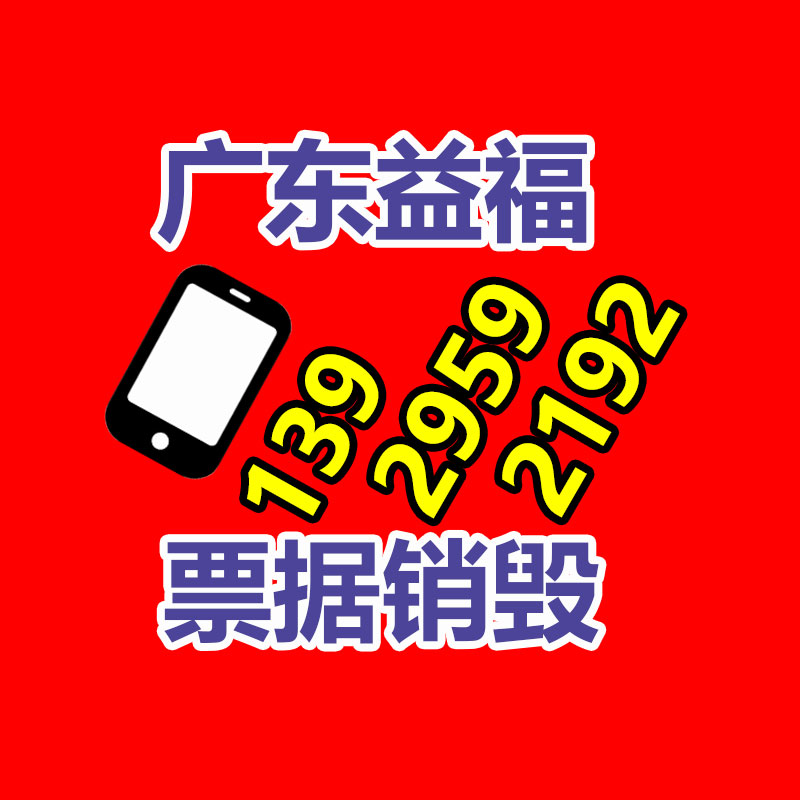 广东益福

139 2959 2192

票据销毁